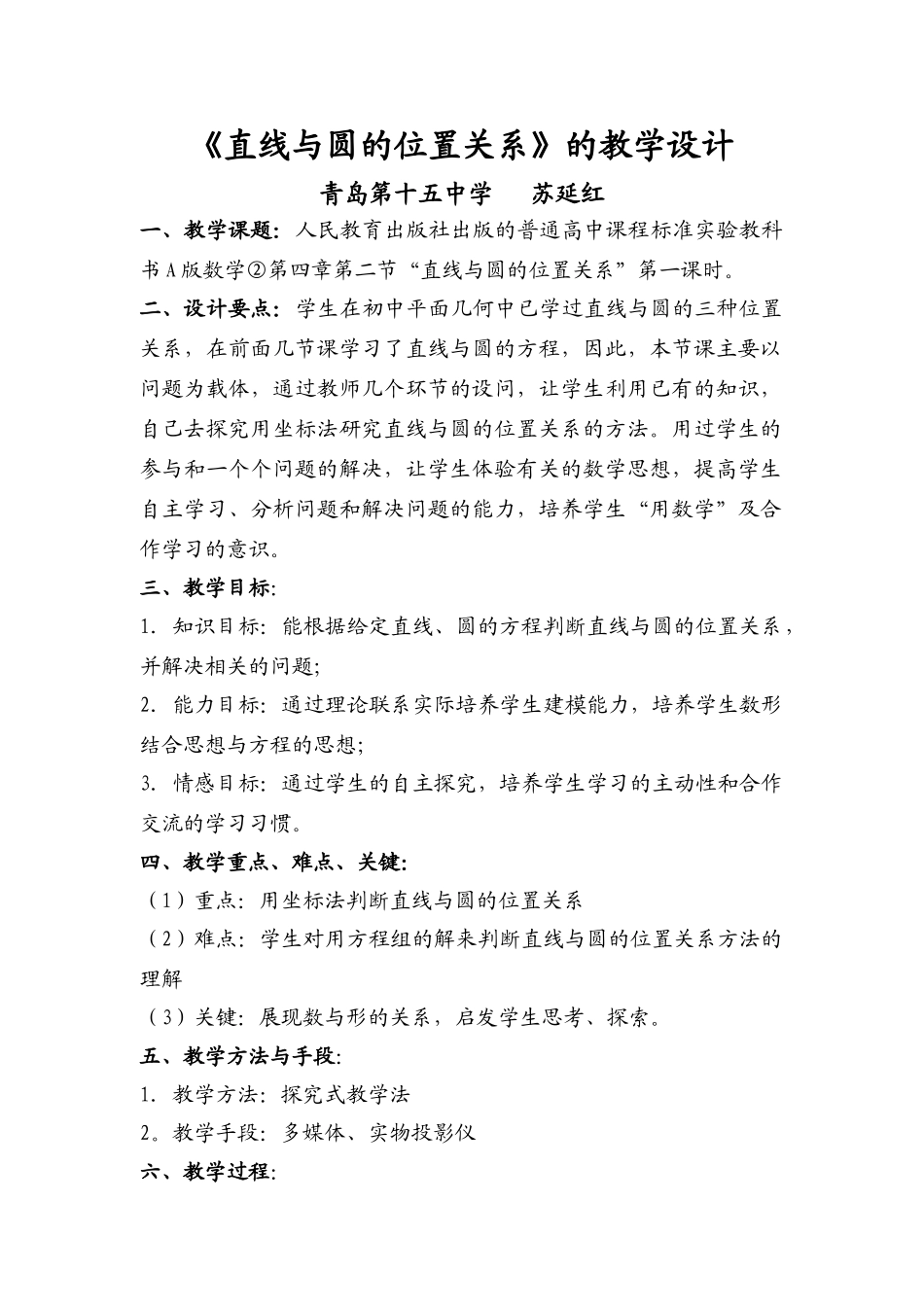 《直线与圆的位置关系》的教学设计

青岛第十五中学　苏延红

一、教学课题：人民教育出版社出版的普通高中课程标准实验教科书A版数学②第四章第二节“直线与圆的位置关系”第一课时。

二、设计要点：学生在初中平面几何中已学过直线与圆的三种位置关系，在前面几节课学习了直线与圆的方程，因此，本节课主要以问题为载体，通过教师几个环节的设问，让学生利用已有的知识，自己去探究用坐标法研究直线与圆的位置关系的方法。用过学生的参与和一个个问题的解决，让学生体验有关的数学思想，提高学生自主学习、分析问题和解决问题的能力，培养学生“用数学”及合作学习的意识。

三、教学目标:

1. 知识目标：能根据给定直线、圆的方程判断直线与圆的位置关系，并解决相关的问题;

2. 能力目标：通过理论联系实际培养学生建模能力，培养学生数形结合思想与方程的思想;

3. 情感目标：通过学生的自主探究，培养学生学习的主动性和合作交流的学习习惯。

四、教学重点、难点、关键:

（1）重点：用坐标法判断直线与圆的位置关系

（2）难点：学生对用方程组的解来判断直线与圆的位置关系方法的理解

（3）关键：展现数与形的关系，启发学生思考、探索。

五、教学方法与手段:

1. 教学方法：探究式教学法

2。教学手段：多媒体、实物投影仪

六、教学过程: